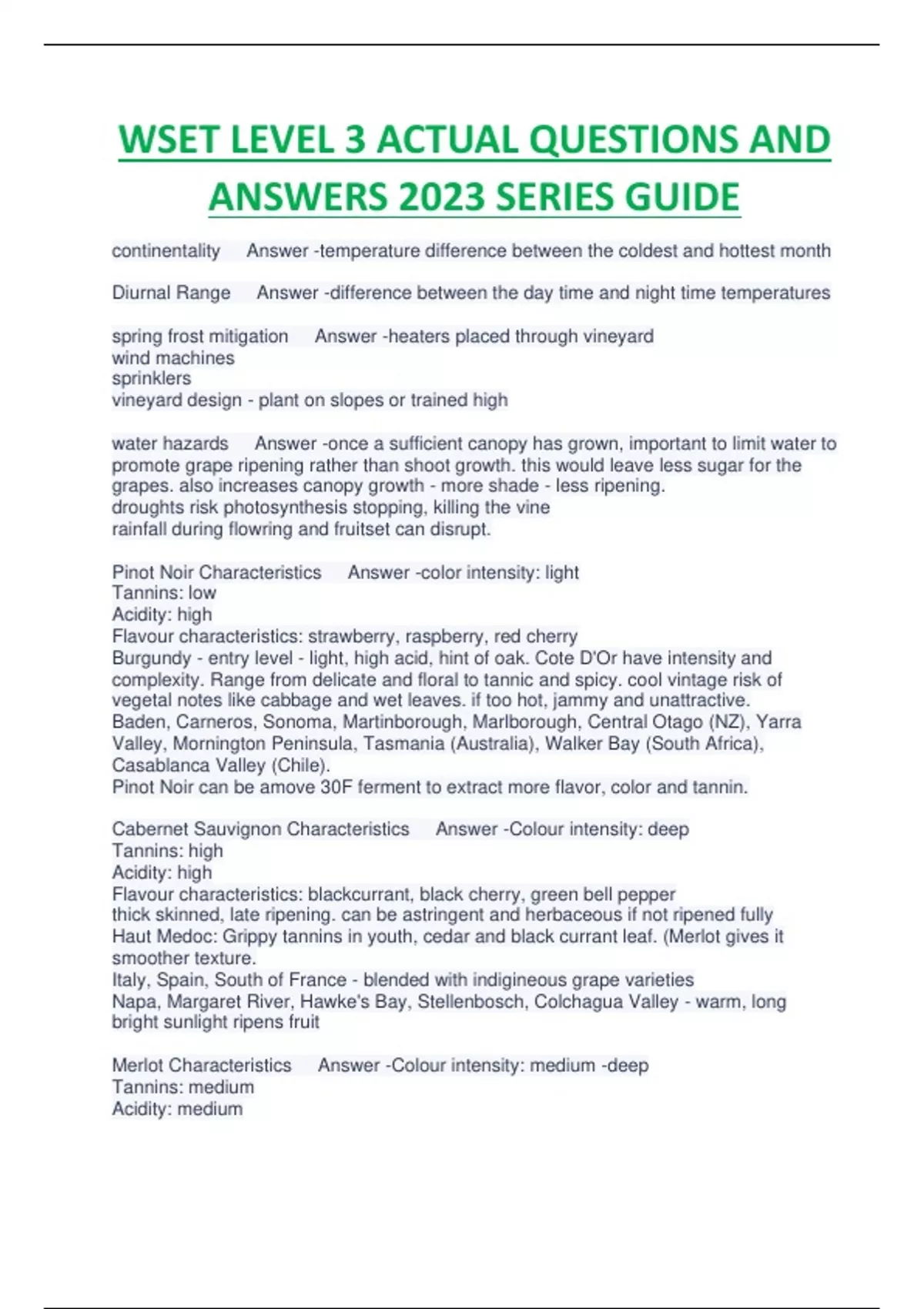 WSET LEVEL 3 ACTUAL QUESTIONS AND ANSWERS 2023 SERIES GUIDE

continentality Answer -temperature difference between the coldest and hottest month

Diurnal Range Answer -difference between the day time and night time temperatures

spring frost mitigation Answer -heaters placed through vineyard
wind machines
sprinklers
vineyard design - plant on slopes or trained high

water hazards Answer -once a sufficient canopy has grown, important to limit water to promote grape ripening rather than shoot growth. this would leave less sugar for the grapes. also increases canopy growth - more shade - less ripening.
droughts risk photosynthesis stopping, killing the vine
rainfall during flowring and fruitset can disrupt.

Pinot Noir Characteristics Answer -color intensity: light
Tannins: low
Acidity: high
Flavour characteristics: strawberry, raspberry, red cherry
Burgundy - entry level - light, high acid, hint of oak. Cote D'Or have intensity and complexity. Range from delicate and floral to tannic and spicy. cool vintage risk of vegetal notes like cabbage and wet leaves. if too hot, jammy and unattractive.
Baden, Carneros, Sonoma, Martinborough, Marlborough, Central Otago (NZ), Yarra Valley, Mornington Peninsula, Tasmania (Australia), Walker Bay (South Africa), Casablanca Valley (Chile).
Pinot Noir can be amove 30F ferment to extract more flavor, color and tannin.

Cabernet Sauvignon Characteristics Answer -Colour intensity: deep
Tannins: high
Acidity: high
Flavour characteristics: blackcurrant, black cherry, green bell pepper
thick skinned, late ripening. can be astringent and herbaceous if not ripened fully
Haut Medoc: Grippy tannins in youth, cedar and black currant leaf. (Merlot gives it smoother texture.
Italy, Spain, South of France - blended with indigineous grape varieties
Napa, Margaret River, Hawke's Bay, Stellenbosch, Colchagua Valley - warm, long bright sunlight ripens fruit

Merlot Characteristics Answer -Colour intensity: medium -deep
Tannins: medium
Acidity: medium